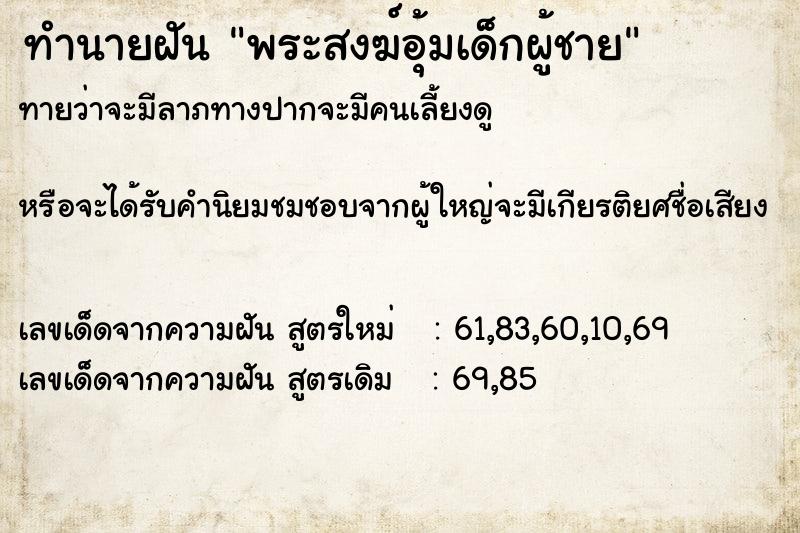 ทำนายฝัน "พระสงฆ์อุ้มเด็กผู้ชาย"

ทายว่าจะมีลาภทางปากจะมีคนเลี้ยงดู

หรือจะได้รับคำนิยมชมชอบจากผู้ใหญ่จะมีเกียรติยศชื่อเสียง

เลขเด็ดจากความฝัน สูตรใหม่ : 61,83,60,10,69
เลขเด็ดจากความฝัน สูตรเดิม : 69,85